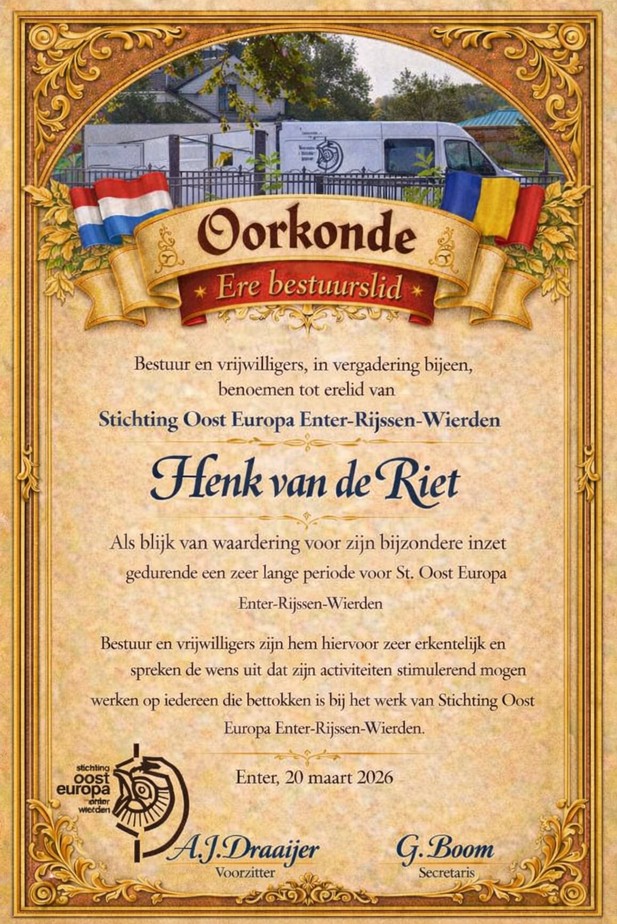 Oorkonde

Ere bestuurslid

Bestuur en vrijwilligers, in vergadering bijeen, benoemen tot erelid van

Stichting Oost Europa Enter-Rijssen-Wierden

Henk van de Riet

Als blijk van waardering voor zijn bijzondere inzet gedurende een zeer lange periode voor St. Oost Europa Enter-Rijssen-Wierden

Bestuur en vrijwilligers zijn hem hiervoor zeer erkentelijk en spreken de wens uit dat zijn activiteiten stimulerend mogen werken op iedereen die bettokken is bij het werk van Stichting Oost Europa Enter-Rijssen-Wierden.

Enter, 20 maart 2026

stichting
oost
europa
enter
wierden

A.J.Draaijer
Voorzitter

G.Boom
Secretaris